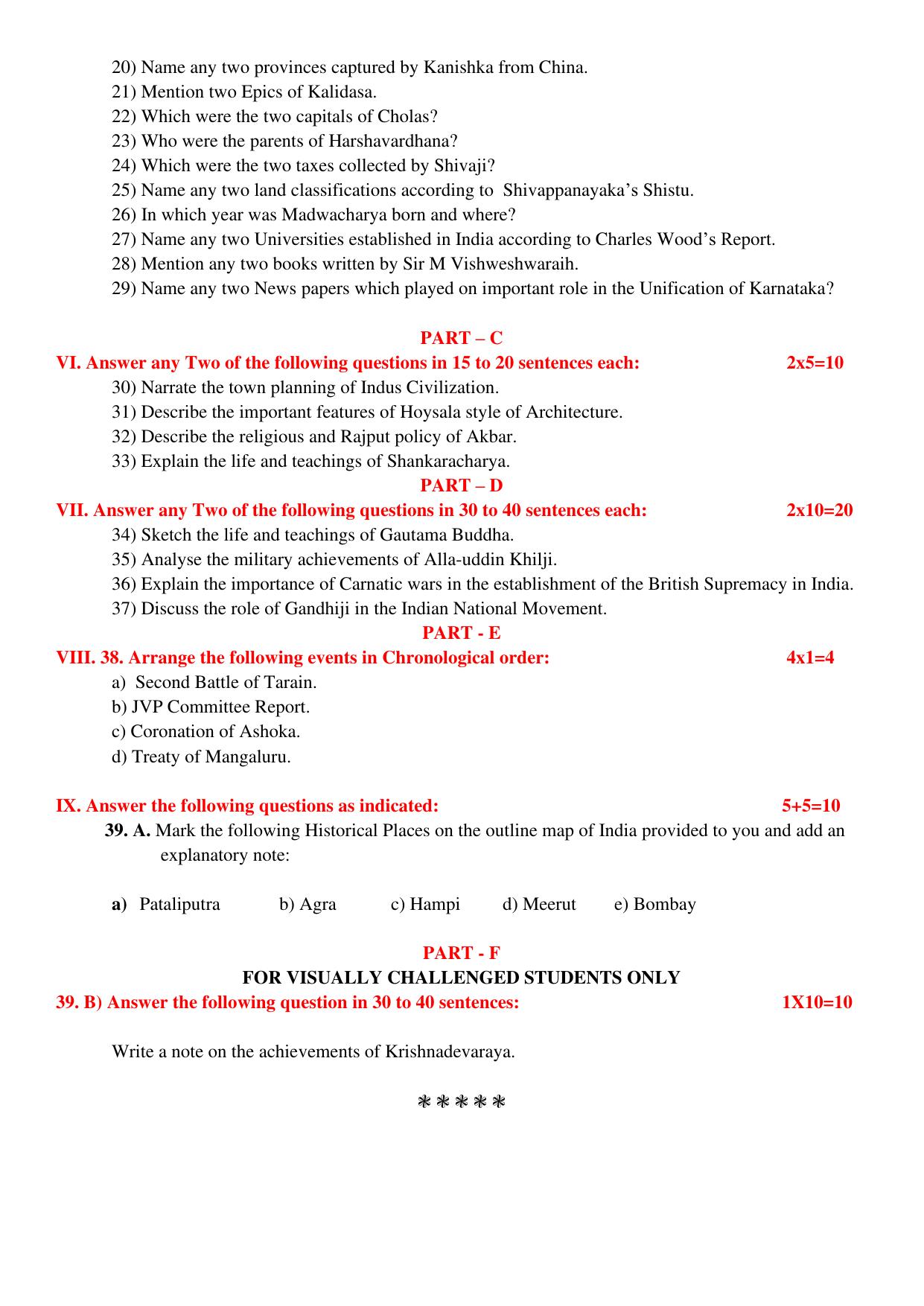 20) Name any two provinces captured by Kanishka from China.
21) Mention two Epics of Kalidasa.
22) Which were the two capitals of Cholas?
23) Who were the parents of Harshavardhana?
24) Which were the two taxes collected by Shivaji?
25) Name any two land classifications according to Shivappanayaka's Shistu.
26) In which year was Madwacharya born and where?
27) Name any two Universities established in India according to Charles Wood's Report.
28) Mention any two books written by Sir M Vishweshwaraih.
29) Name any two News papers which played on important role in the Unification of Karnataka?

PART – C

VI. Answer any Two of the following questions in 15 to 20 sentences each: 2x5=10

30) Narrate the town planning of Indus Civilization.
31) Describe the important features of Hoysala style of Architecture.
32) Describe the religious and Rajput policy of Akbar.
33) Explain the life and teachings of Shankaracharya.

PART – D

VII. Answer any Two of the following questions in 30 to 40 sentences each: 2x10=20

34) Sketch the life and teachings of Gautama Buddha.
35) Analyse the military achievements of Alla-uddin Khilji.
36) Explain the importance of Carnatic wars in the establishment of the British Supremacy in India.
37) Discuss the role of Gandhiji in the Indian National Movement.

PART - E

VIII. 38. Arrange the following events in Chronological order: 4x1=4

a) Second Battle of Tarain.
b) JVP Committee Report.
c) Coronation of Ashoka.
d) Treaty of Mangaluru.

IX. Answer the following questions as indicated: 5+5=10

39. A. Mark the following Historical Places on the outline map of India provided to you and add an explanatory note:

a) Pataliputra b) Agra c) Hampi d) Meerut e) Bombay

PART - F

FOR VISUALLY CHALLENGED STUDENTS ONLY

39. B) Answer the following question in 30 to 40 sentences: 1X10=10

Write a note on the achievements of Krishnadevaraya.

*****